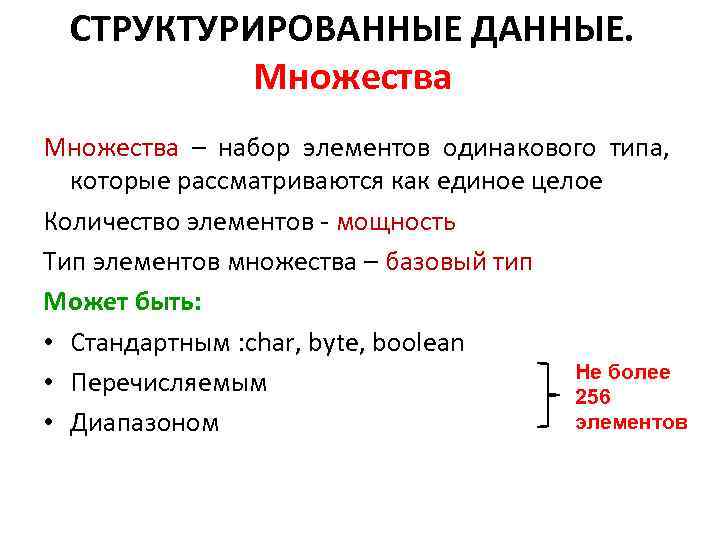 СТРУКТУРИРОВАННЫЕ ДАННЫЕ.
Множества

Множества – набор элементов одинакового типа, которые рассматриваются как единое целое

Количество элементов - мощность

Тип элементов множества – базовый тип

Может быть:

• Стандартным :char, byte, boolean
• Перечисляемым
• Диапазоном

Не более 256 элементов